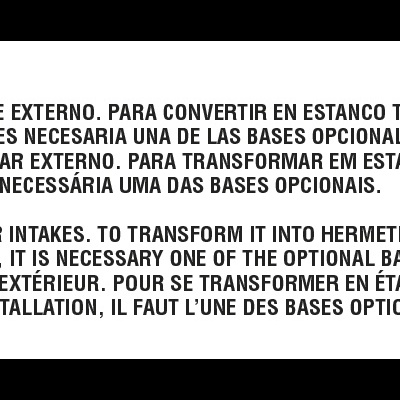 E EXTERNO. PARA CONVERTIR EN ESTANCO T
ES NECESARIA UNA DE LAS BASES OPCIONAL
AR EXTERNO. PARA TRANSFORMAR EM ESTA
NECESSÁRIA UMA DAS BASES OPCIONAIS.

R INTAKES. TO TRANSFORM IT INTO HERMETI
, IT IS NECESSARY ONE OF THE OPTIONAL BA
EXTÉRIEUR. POUR SE TRANSFORMER EN ÉTA
TALLATION, IL FAUT L'UNE DES BASES OPTIO